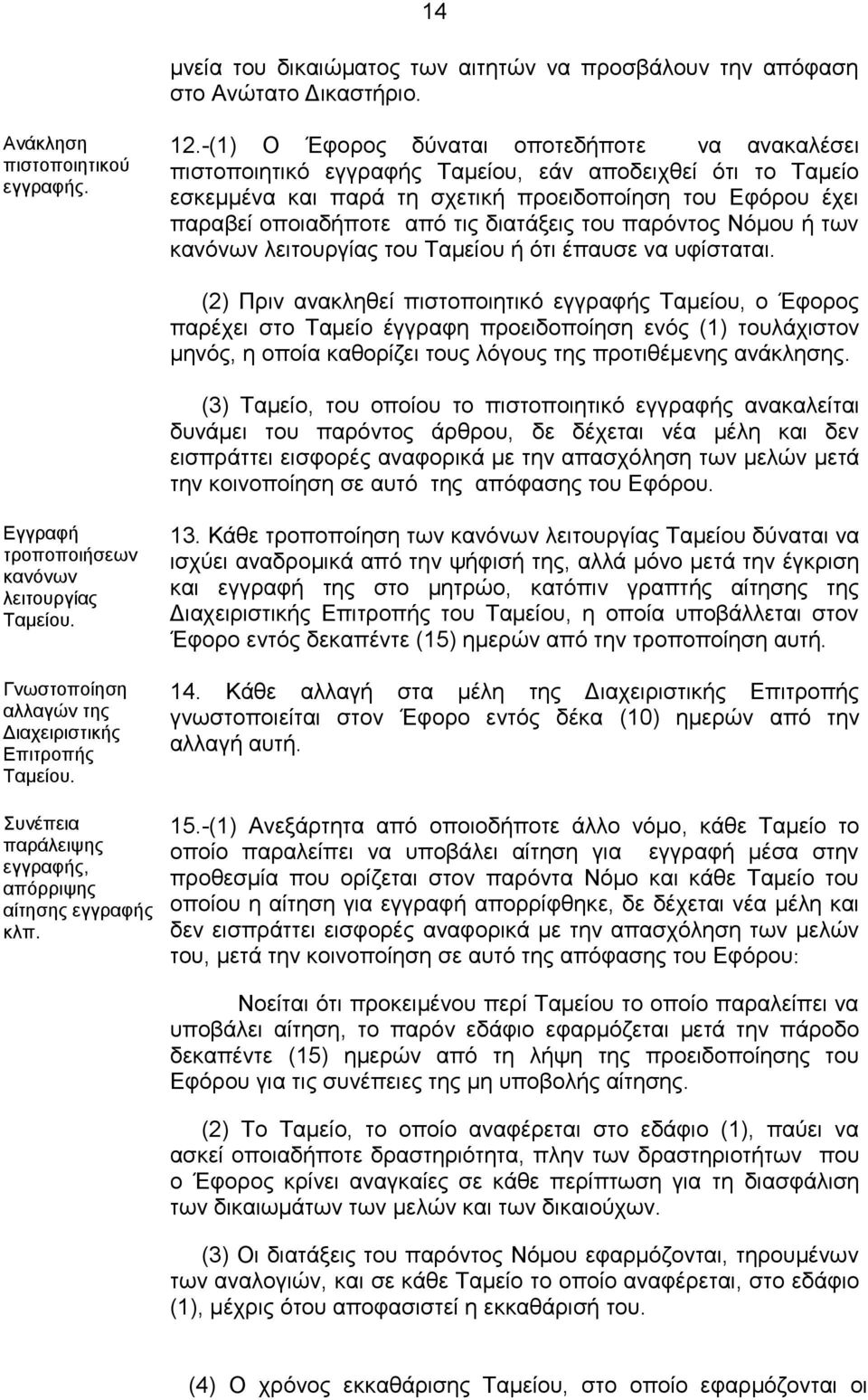 14

μνεία του δικαιώματος των αιτητών να προσβάλουν την απόφαση στο Ανώτατο Δικαστήριο.

Ανάκληση πιστοποιητικού εγγραφής.

12.-(1) Ο Έφορος δύναται οποτεδήποτε να ανακαλέσει πιστοποιητικό εγγραφής Ταμείου, εάν αποδειχθεί ότι το Ταμείο εσκεμμένα και παρά τη σχετική προειδοποίηση του Εφόρου έχει παραβεί οποιαδήποτε από τις διατάξεις του παρόντος Νόμου ή των κανόνων λειτουργίας του Ταμείου ή ότι έπαυσε να υφίσταται.

(2) Πριν ανακληθεί πιστοποιητικό εγγραφής Ταμείου, ο Έφορος παρέχει στο Ταμείο έγγραφη προειδοποίηση ενός (1) τουλάχιστον μηνός, η οποία καθορίζει τους λόγους της προτιθέμενης ανάκλησης.

(3) Ταμείο, του οποίου το πιστοποιητικό εγγραφής ανακαλείται δυνάμει του παρόντος άρθρου, δε δέχεται νέα μέλη και δεν εισπράττει εισφορές αναφορικά με την απασχόληση των μελών μετά την κοινοποίηση σε αυτό της απόφασης του Εφόρου.

Εγγραφή τροποποιήσεων κανόνων λειτουργίας Ταμείου.

13. Κάθε τροποποίηση των κανόνων λειτουργίας Ταμείου δύναται να ισχύει αναδρομικά από την ψήφισή της, αλλά μόνο μετά την έγκριση και εγγραφή της στο μητρώο, κατόπιν γραπτής αίτησης της Διαχειριστικής Επιτροπής του Ταμείου, η οποία υποβάλλεται στον Έφορο εντός δεκαπέντε (15) ημερών από την τροποποίηση αυτή.

Γνωστοποίηση αλλαγών της Διαχειριστικής Επιτροπής Ταμείου.

14. Κάθε αλλαγή στα μέλη της Διαχειριστικής Επιτροπής γνωστοποιείται στον Έφορο εντός δέκα (10) ημερών από την αλλαγή αυτή.

Συνέπεια παράλειψης εγγραφής, απόρριψης αίτησης εγγραφής κλπ.

15.-(1) Ανεξάρτητα από οποιοδήποτε άλλο νόμο, κάθε Ταμείο το οποίο παραλείπει να υποβάλει αίτηση για εγγραφή μέσα στην προθεσμία που ορίζεται στον παρόντα Νόμο και κάθε Ταμείο του οποίου η αίτηση για εγγραφή απορρίφθηκε, δε δέχεται νέα μέλη και δεν εισπράττει εισφορές αναφορικά με την απασχόληση των μελών του, μετά την κοινοποίηση σε αυτό της απόφασης του Εφόρου:

Νοείται ότι προκειμένου περί Ταμείου το οποίο παραλείπει να υποβάλει αίτηση, το παρόν εδάφιο εφαρμόζεται μετά την πάροδο δεκαπέντε (15) ημερών από τη λήψη της προειδοποίησης του Εφόρου για τις συνέπειες της μη υποβολής αίτησης.

(2) Το Ταμείο, το οποίο αναφέρεται στο εδάφιο (1), παύει να ασκεί οποιαδήποτε δραστηριότητα, πλην των δραστηριοτήτων που ο Έφορος κρίνει αναγκαίες σε κάθε περίπτωση για τη διασφάλιση των δικαιωμάτων των μελών και των δικαιούχων.

(3) Οι διατάξεις του παρόντος Νόμου εφαρμόζονται, τηρουμένων των αναλογιών, και σε κάθε Ταμείο το οποίο αναφέρεται, στο εδάφιο (1), μέχρις ότου αποφασιστεί η εκκαθάρισή του.

(4) Ο χρόνος εκκαθάρισης Ταμείου, στο οποίο εφαρμόζονται οι